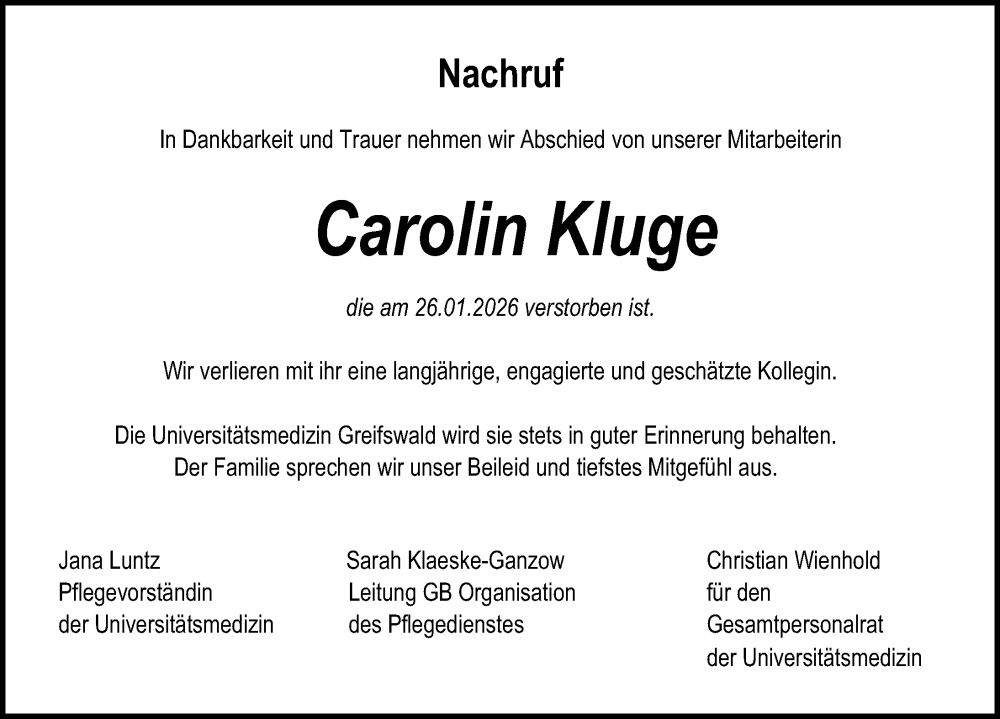 Nachruf

In Dankbarkeit und Trauer nehmen wir Abschied von unserer Mitarbeiterin

Carolin Kluge

die am 26.01.2026 verstorben ist.

Wir verlieren mit ihr eine langjährige, engagierte und geschätzte Kollegin.

Die Universitätsmedizin Greifswald wird sie stets in guter Erinnerung behalten.
Der Familie sprechen wir unser Beileid und tiefstes Mitgefühl aus.

Jana Luntz
Pflegevorständin
der Universitätsmedizin

Sarah Klaeske-Ganzow
Leitung GB Organisation
des Pflegedienstes

Christian Wienhold
für den
Gesamtpersonalrat
der Universitätsmedizin